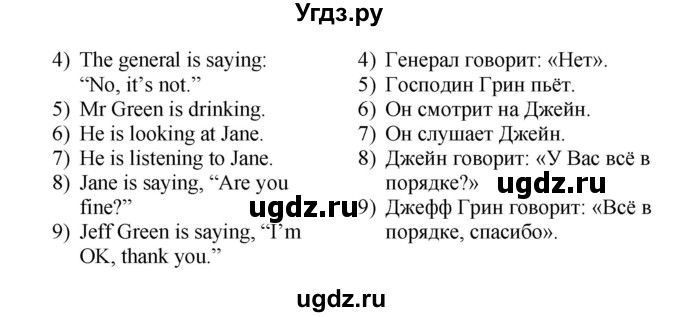 Угдз.ру

4) The general is saying: “No, it’s not.”
5) Mr Green is drinking.
6) He is looking at Jane.
7) He is listening to Jane.
8) Jane is saying, “Are you fine?”
9) Jeff Green is saying, “I’m OK, thank you.”

ugdz.ru

4) Генерал говорит: «Нет».
5) Господин Грин пьёт.
6) Он смотрит на Джейн.
7) Он слушает Джейн.
8) Джейн говорит: «У Вас всё в порядке?»
9) Джефф Грин говорит: «Всё в порядке, спасибо».

ugdz.ru

ugdz.ru